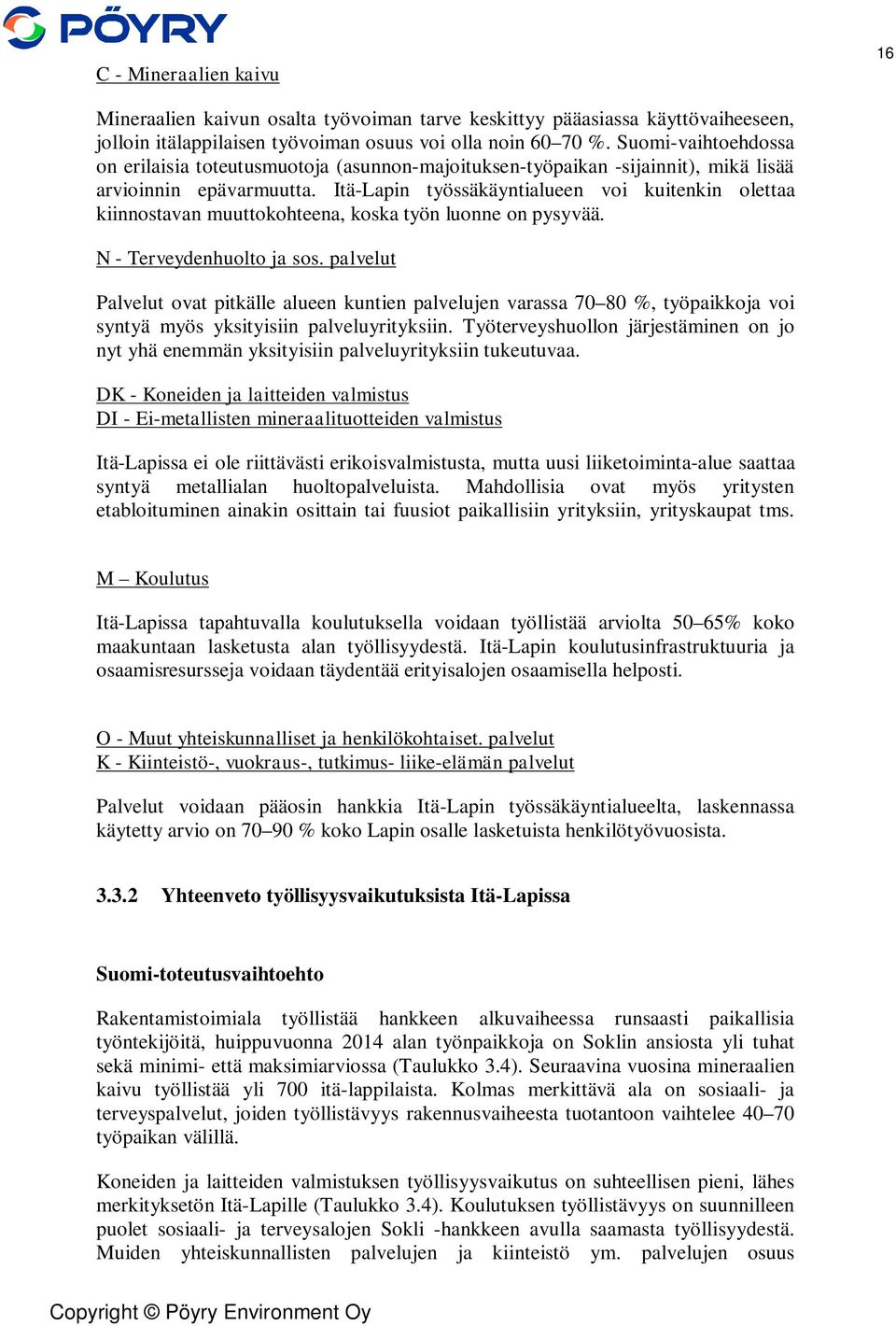 PÖYRY

16

C - Mineraalien kaivu

Mineraalien kaivun osalta työvoiman tarve keskittyy pääasiassa käyttövaiheeseen, jolloin itälappilaisen työvoiman osuus voi olla noin 60–70 %. Suomi-vaihtoehdossa on erilaisia toteutusmuotoja (asunnon-majoituksen-työpaikan -sijainnit), mikä lisää arvioinnin epävarmuutta. Itä-Lapin työssäkäyntialueen voi kuitenkin olettaa kiinnostavan muuttokohteena, koska työn luonne on pysyvää.

N - Terveydenhuolto ja sos. palvelut

Palvelut ovat pitkälle alueen kuntien palvelujen varassa 70–80 %, työpaikkoja voi syntyä myös yksityisiin palveluyrityksiin. Työterveyshuollon järjestäminen on jo nyt yhä enemmän yksityisiin palveluyrityksiin tukeutuvaa.

DK - Koneiden ja laitteiden valmistus
DI - Ei-metallisten mineraalituotteiden valmistus

Itä-Lapissa ei ole riittävästi erikoisvalmistusta, mutta uusi liiketoiminta-alue saattaa syntyä metallialan huoltopalveluista. Mahdollisia ovat myös yritysten etabloituminen ainakin osittain tai fuusiot paikallisiin yrityksiin, yrityskaupat tms.

M – Koulutus

Itä-Lapissa tapahtuvalla koulutuksella voidaan työllistää arviolta 50–65% koko maakuntaan lasketusta alan työllisyydestä. Itä-Lapin koulutusinfrastruktuuria ja osaamisresursseja voidaan täydentää erityisalojen osaamisella helposti.

O - Muut yhteiskunnalliset ja henkilökohtaiset. palvelut
K - Kiinteistö-, vuokraus-, tutkimus- liike-elämän palvelut

Palvelut voidaan pääosin hankkia Itä-Lapin työssäkäyntialueelta, laskennassa käytetty arvio on 70–90 % koko Lapin osalle lasketuista henkilötyövuosista.

3.3.2 Yhteenveto työllisyysvaikutuksista Itä-Lapissa

Suomi-toteutusvaihtoehto

Rakentamistoimiala työllistää hankkeen alkuvaiheessa runsaasti paikallisia työntekijöitä, huippuvuonna 2014 alan työnpaikkoja on Soklin ansiosta yli tuhat sekä minimi- että maksimiarviossa (Taulukko 3.4). Seuraavina vuosina mineraalien kaivu työllistää yli 700 itä-lappilaista. Kolmas merkittävä ala on sosiaali- ja terveyspalvelut, joiden työllistävyys rakennusvaiheesta tuotantoon vaihtelee 40–70 työpaikan välillä.

Koneiden ja laitteiden valmistuksen työllisyysvaikutus on suhteellisen pieni, lähes merkityksetön Itä-Lapille (Taulukko 3.4). Koulutuksen työllistävyys on suunnilleen puolet sosiaali- ja terveysalojen Sokli -hankkeen avulla saamasta työllisyydestä. Muiden yhteiskunnallisten palvelujen ja kiinteistö ym. palvelujen osuus

Copyright © Pöyry Environment Oy